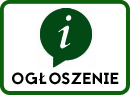 i

OGŁOSZENIE